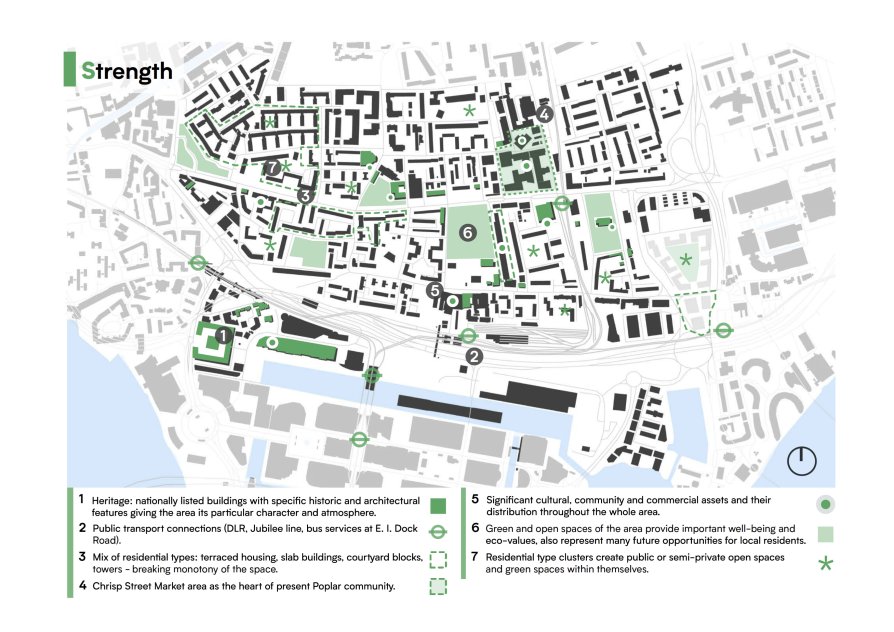 Strength

4
7
3
6
5
1
2

1 Heritage: nationally listed buildings with specific historic and architectural features giving the area its particular character and atmosphere.

2 Public transport connections (DLR, Jubilee line, bus services at E. I. Dock Road).

3 Mix of residential types: terraced housing, slab buildings, courtyard blocks, towers - breaking monotony of the space.

4 Chrisp Street Market area as the heart of present Poplar community.

5 Significant cultural, community and commercial assets and their distribution throughout the whole area.

6 Green and open spaces of the area provide important well-being and eco-values, also represent many future opportunities for local residents.

7 Residential type clusters create public or semi-private open spaces and green spaces within themselves.